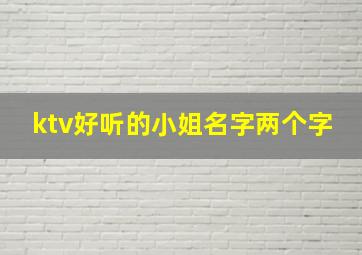 ktv好听的小姐名字两个字